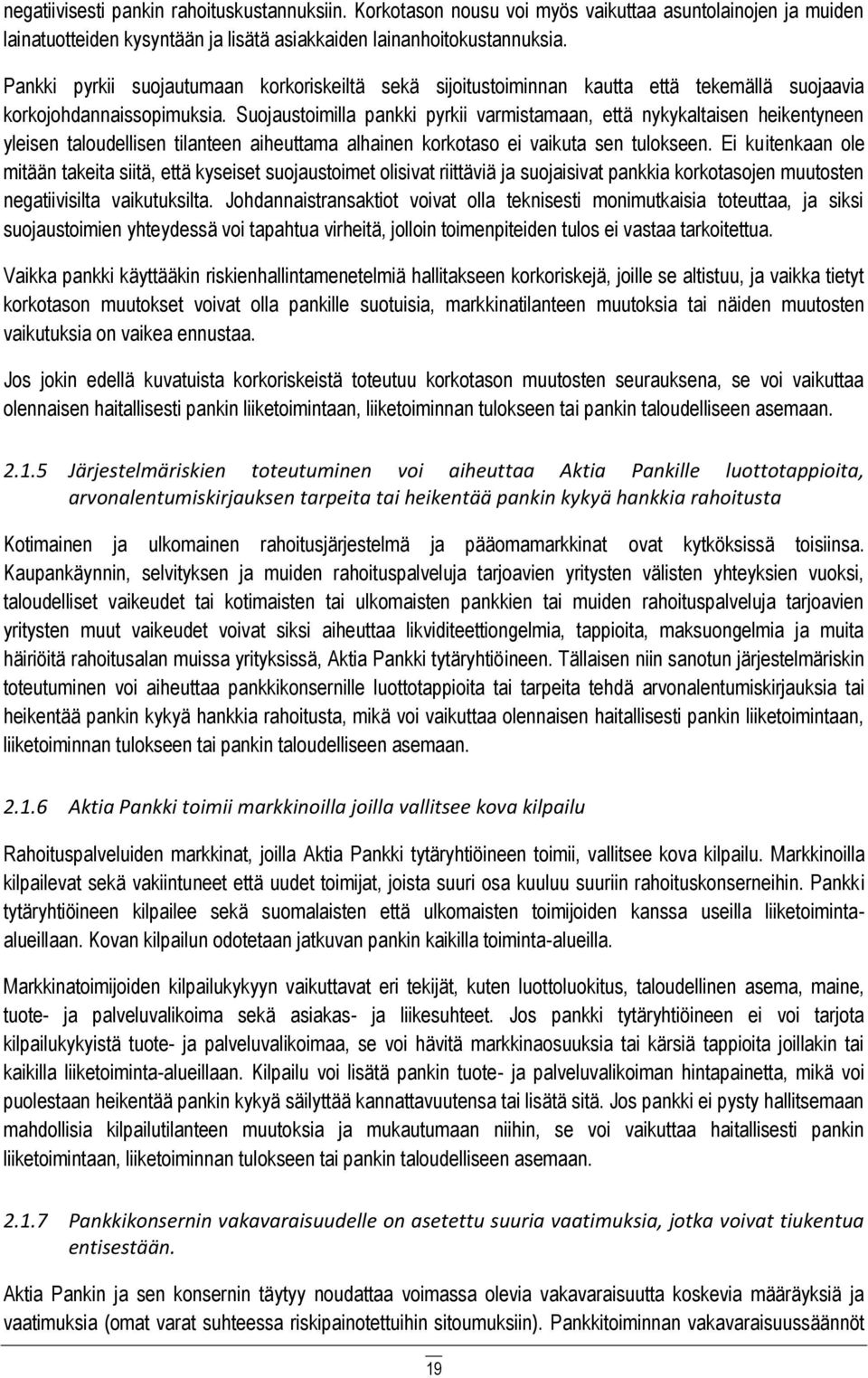 negatiivisesti pankin rahoituskustannuksiin. Korkotason nousu voi myös vaikuttaa asuntolainojen ja muiden lainatuotteiden kysyntään ja lisätä asiakkaiden lainanhoitokustannuksia.

Pankki pyrkii suojautumaan korkoriskeiltä sekä sijoitustoiminnan kautta että tekemällä suojaavia korkojohdannaissopimuksia. Suojaustoimilla pankki pyrkii varmistamaan, että nykykaltaisen heikentyneen yleisen taloudellisen tilanteen aiheuttama alhainen korkotaso ei vaikuta sen tulokseen. Ei kuitenkaan ole mitään takeita siitä, että kyseiset suojaustoimet olisivat riittäviä ja suojaisivat pankkia korkotasojen muutosten negatiivisilta vaikutuksilta. Johdannaistransaktiot voivat olla teknisesti monimutkaisia toteuttaa, ja siksi suojaustoimien yhteydessä voi tapahtua virheitä, jolloin toimenpiteiden tulos ei vastaa tarkoitettua.

Vaikka pankki käyttääkin riskienhallintamenetelmiä hallitakseen korkoriskejä, joille se altistuu, ja vaikka tietyt korkotason muutokset voivat olla pankille suotuisia, markkinatilanteen muutoksia tai näiden muutosten vaikutuksia on vaikea ennustaa.

Jos jokin edellä kuvatuista korkoriskeistä toteutuu korkotason muutosten seurauksena, se voi vaikuttaa olennaisen haitallisesti pankin liiketoimintaan, liiketoiminnan tulokseen tai pankin taloudelliseen asemaan.

2.1.5 Järjestelmäriskien toteutuminen voi aiheuttaa Aktia Pankille luottotappioita, arvonalentumiskirjauksen tarpeita tai heikentää pankin kykyä hankkia rahoitusta

Kotimainen ja ulkomainen rahoitusjärjestelmä ja pääomamarkkinat ovat kytköksissä toisiinsa. Kaupankäynnin, selvityksen ja muiden rahoituspalveluja tarjoavien yritysten välisten yhteyksien vuoksi, taloudelliset vaikeudet tai kotimaisten tai ulkomaisten pankkien tai muiden rahoituspalveluja tarjoavien yritysten muut vaikeudet voivat siksi aiheuttaa likviditeettiongelmia, tappioita, maksuongelmia ja muita häiriöitä rahoitusalan muissa yrityksissä, Aktia Pankki tytäryhtiöineen. Tällaisen niin sanotun järjestelmäriskin toteutuminen voi aiheuttaa pankkikonsernille luottotappioita tai tarpeita tehdä arvonalentumiskirjauksia tai heikentää pankin kykyä hankkia rahoitusta, mikä voi vaikuttaa olennaisen haitallisesti pankin liiketoimintaan, liiketoiminnan tulokseen tai pankin taloudelliseen asemaan.

2.1.6 Aktia Pankki toimii markkinoilla joilla vallitsee kova kilpailu

Rahoituspalveluiden markkinat, joilla Aktia Pankki tytäryhtiöineen toimii, vallitsee kova kilpailu. Markkinoilla kilpailevat sekä vakiintuneet että uudet toimijat, joista suuri osa kuuluu suuriin rahoituskonserneihin. Pankki tytäryhtiöineen kilpailee sekä suomalaisten että ulkomaisten toimijoiden kanssa useilla liiketoiminta-alueillaan. Kovan kilpailun odotetaan jatkuvan pankin kaikilla toiminta-alueilla.

Markkinatoimijoiden kilpailukykyyn vaikuttavat eri tekijät, kuten luottoluokitus, taloudellinen asema, maine, tuote- ja palveluvalikoima sekä asiakas- ja liikesuhteet. Jos pankki tytäryhtiöineen ei voi tarjota kilpailukykyistä tuote- ja palveluvalikoimaa, se voi hävitä markkinaosuuksia tai kärsiä tappioita joillakin tai kaikilla liiketoiminta-alueillaan. Kilpailu voi lisätä pankin tuote- ja palveluvalikoiman hintapainetta, mikä voi puolestaan heikentää pankin kykyä säilyttää kannattavuutensa tai lisätä sitä. Jos pankki ei pysty hallitsemaan mahdollisia kilpailutilanteen muutoksia ja mukautumaan niihin, se voi vaikuttaa haitallisesti pankin liiketoimintaan, liiketoiminnan tulokseen tai pankin taloudelliseen asemaan.

2.1.7 Pankkikonsernin vakavaraisuudelle on asetettu suuria vaatimuksia, jotka voivat tiukentua entisestään.

Aktia Pankin ja sen konsernin täytyy noudattaa voimassa olevia vakavaraisuutta koskevia määräyksiä ja vaatimuksia (omat varat suhteessa riskipainotettuihin sitoumuksiin). Pankkitoiminnan vakavaraisuussäännöt

19